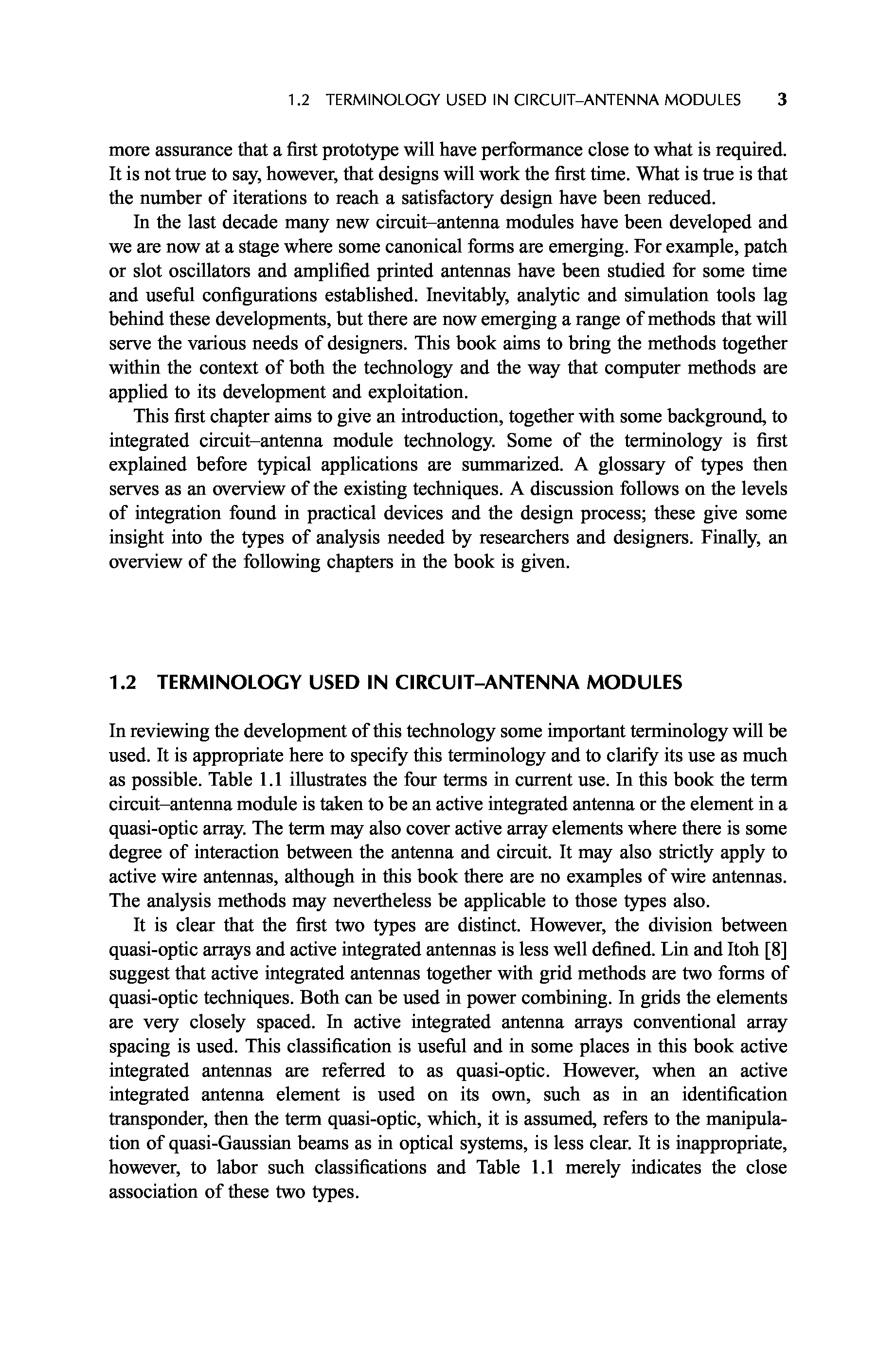 1.2 TERMINOLOGY USED IN CIRCUIT–ANTENNA MODULES 3

more assurance that a first prototype will have performance close to what is required. It is not true to say, however, that designs will work the first time. What is true is that the number of iterations to reach a satisfactory design have been reduced.

In the last decade many new circuit–antenna modules have been developed and we are now at a stage where some canonical forms are emerging. For example, patch or slot oscillators and amplified printed antennas have been studied for some time and useful configurations established. Inevitably, analytic and simulation tools lag behind these developments, but there are now emerging a range of methods that will serve the various needs of designers. This book aims to bring the methods together within the context of both the technology and the way that computer methods are applied to its development and exploitation.

This first chapter aims to give an introduction, together with some background, to integrated circuit–antenna module technology. Some of the terminology is first explained before typical applications are summarized. A glossary of types then serves as an overview of the existing techniques. A discussion follows on the levels of integration found in practical devices and the design process; these give some insight into the types of analysis needed by researchers and designers. Finally, an overview of the following chapters in the book is given.

1.2 TERMINOLOGY USED IN CIRCUIT–ANTENNA MODULES

In reviewing the development of this technology some important terminology will be used. It is appropriate here to specify this terminology and to clarify its use as much as possible. Table 1.1 illustrates the four terms in current use. In this book the term circuit–antenna module is taken to be an active integrated antenna or the element in a quasi-optic array. The term may also cover active array elements where there is some degree of interaction between the antenna and circuit. It may also strictly apply to active wire antennas, although in this book there are no examples of wire antennas. The analysis methods may nevertheless be applicable to those types also.

It is clear that the first two types are distinct. However, the division between quasi-optic arrays and active integrated antennas is less well defined. Lin and Itoh [8] suggest that active integrated antennas together with grid methods are two forms of quasi-optic techniques. Both can be used in power combining. In grids the elements are very closely spaced. In active integrated antenna arrays conventional array spacing is used. This classification is useful and in some places in this book active integrated antennas are referred to as quasi-optic. However, when an active integrated antenna element is used on its own, such as in an identification transponder, then the term quasi-optic, which, it is assumed, refers to the manipulation of quasi-Gaussian beams as in optical systems, is less clear. It is inappropriate, however, to labor such classifications and Table 1.1 merely indicates the close association of these two types.